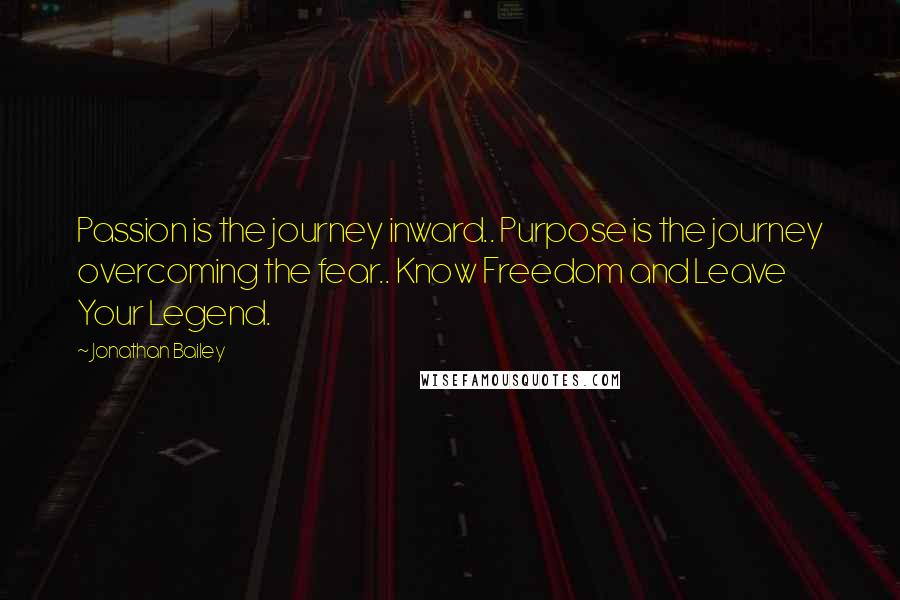 Passion is the journey inward.. Purpose is the journey overcoming the fear.. Know Freedom and Leave Your Legend.

~Jonathan Bailey

WISEFAMOUSQUOTES.COM